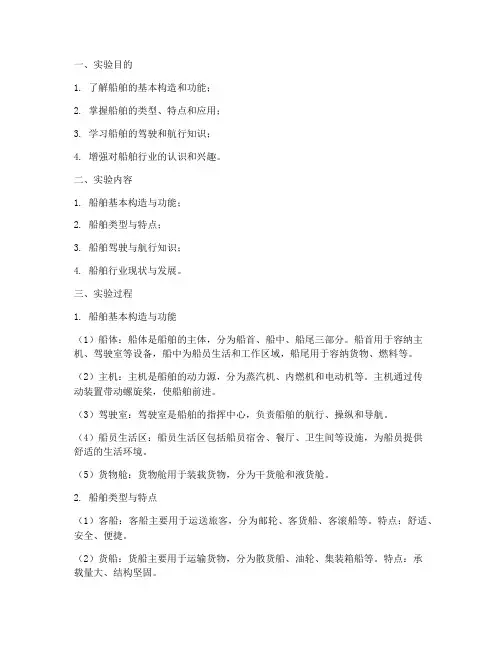 一、实验目的

1. 了解船舶的基本构造和功能；

2. 掌握船舶的类型、特点和应用；

3. 学习船舶的驾驶和航行知识；

4. 增强对船舶行业的认识和兴趣。

二、实验内容

1. 船舶基本构造与功能；

2. 船舶类型与特点；

3. 船舶驾驶与航行知识；

4. 船舶行业现状与发展。

三、实验过程

1. 船舶基本构造与功能

（1）船体：船体是船舶的主体，分为船首、船中、船尾三部分。船首用于容纳主机、驾驶室等设备，船中为船员生活和工作区域，船尾用于容纳货物、燃料等。

（2）主机：主机是船舶的动力源，分为蒸汽机、内燃机和电动机等。主机通过传动装置带动螺旋桨，使船舶前进。

（3）驾驶室：驾驶室是船舶的指挥中心，负责船舶的航行、操纵和导航。

（4）船员生活区：船员生活区包括船员宿舍、餐厅、卫生间等设施，为船员提供舒适的生活环境。

（5）货物舱：货物舱用于装载货物，分为干货舱和液货舱。

2. 船舶类型与特点

（1）客船：客船主要用于运送旅客，分为邮轮、客货船、客滚船等。特点：舒适、安全、便捷。

（2）货船：货船主要用于运输货物，分为散货船、油轮、集装箱船等。特点：承载量大、结构坚固。